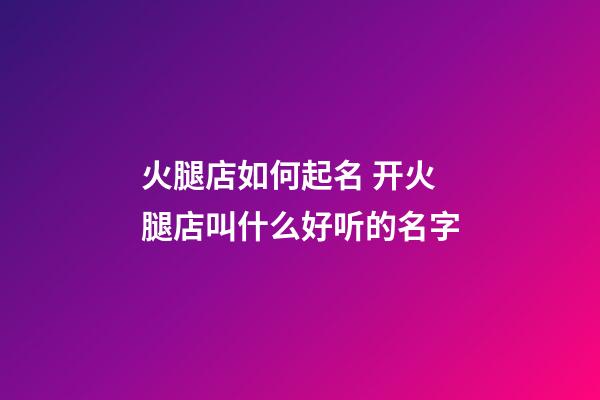 火腿店如何起名 开火腿店叫什么好听的名字